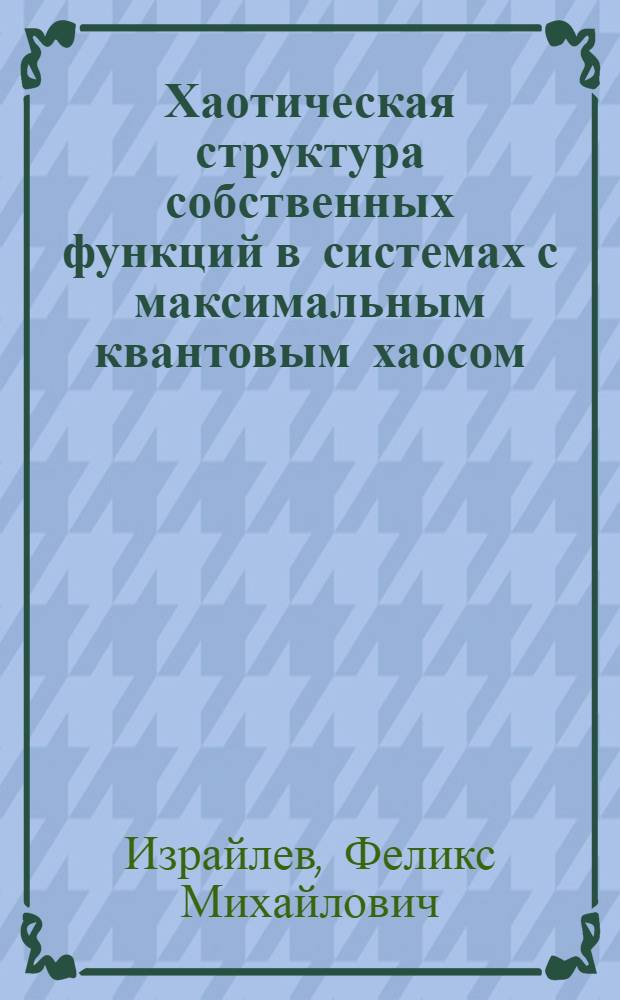 Хаотическая структура собственных функций в системах с максимальным квантовым хаосом

Израйлев, Феликс Михайлович